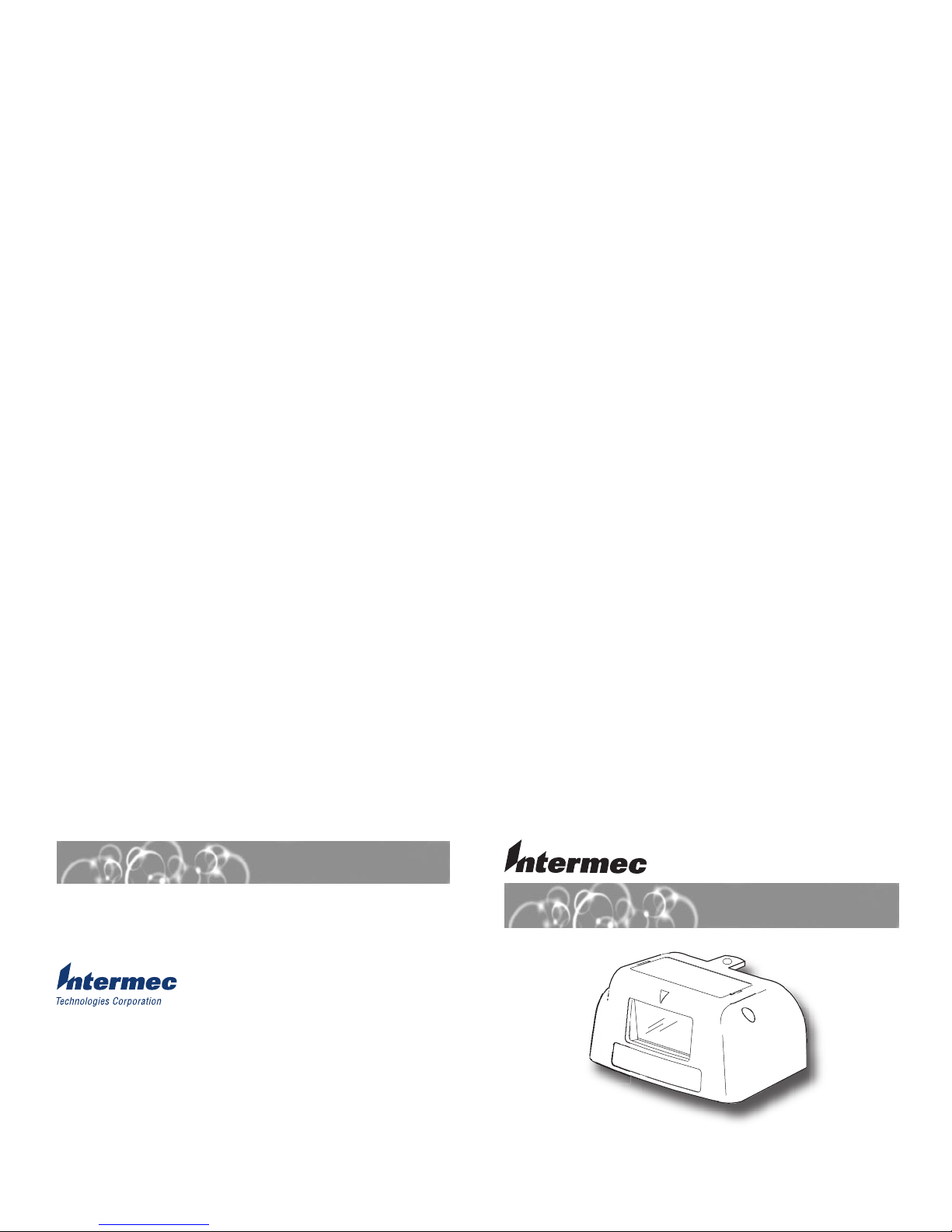 Intermec
Technologies Corporation

Intermec